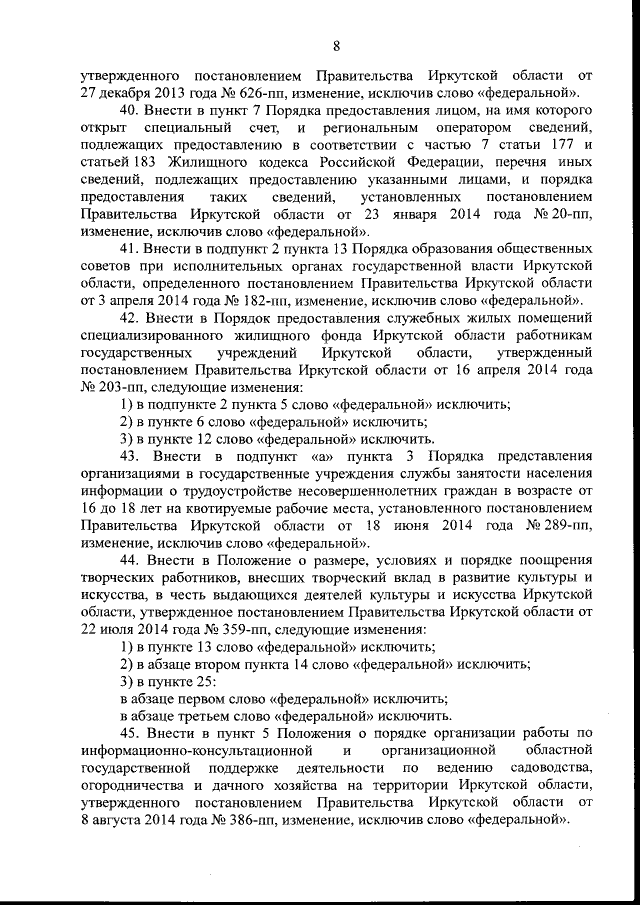 8

утвержденного постановлением Правительства Иркутской области от 27 декабря 2013 года № 626-пп, изменение, исключив слово «федеральной».

40. Внести в пункт 7 Порядка предоставления лицом, на имя которого открыт специальный счет, и региональным оператором сведений, подлежащих предоставлению в соответствии с частью 7 статьи 177 и статьей 183 Жилищного кодекса Российской Федерации, перечня иных сведений, подлежащих предоставлению указанными лицами, и порядка предоставления таких сведений, установленных постановлением Правительства Иркутской области от 23 января 2014 года № 20-пп, изменение, исключив слово «федеральной».

41. Внести в подпункт 2 пункта 13 Порядка образования общественных советов при исполнительных органах государственной власти Иркутской области, определенного постановлением Правительства Иркутской области от 3 апреля 2014 года № 182-пп, изменение, исключив слово «федеральной».

42. Внести в Порядок предоставления служебных жилых помещений специализированного жилищного фонда Иркутской области работникам государственных учреждений Иркутской области, утвержденный постановлением Правительства Иркутской области от 16 апреля 2014 года № 203-пп, следующие изменения:

1) в подпункте 2 пункта 5 слово «федеральной» исключить;

2) в пункте 6 слово «федеральной» исключить;

3) в пункте 12 слово «федеральной» исключить.

43. Внести в подпункт «а» пункта 3 Порядка представления организациями в государственные учреждения службы занятости населения информации о трудоустройстве несовершеннолетних граждан в возрасте от 16 до 18 лет на квотируемые рабочие места, установленного постановлением Правительства Иркутской области от 18 июня 2014 года № 289-пп, изменение, исключив слово «федеральной».

44. Внести в Положение о размере, условиях и порядке поощрения творческих работников, внесших творческий вклад в развитие культуры и искусства, в честь выдающихся деятелей культуры и искусства Иркутской области, утвержденное постановлением Правительства Иркутской области от 22 июля 2014 года № 359-пп, следующие изменения:

1) в пункте 13 слово «федеральной» исключить;

2) в абзаце втором пункта 14 слово «федеральной» исключить;

3) в пункте 25:

в абзаце первом слово «федеральной» исключить;

в абзаце третьем слово «федеральной» исключить.

45. Внести в пункт 5 Положения о порядке организации работы по информационно-консультационной и организационной областной государственной поддержке деятельности по ведению садоводства, огородничества и дачного хозяйства на территории Иркутской области, утвержденного постановлением Правительства Иркутской области от 8 августа 2014 года № 386-пп, изменение, исключив слово «федеральной».